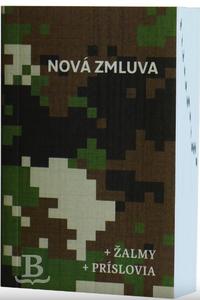 NOVÁ ZMLUVA

+ ŽALMY
+ PRÍSLOVIA

B